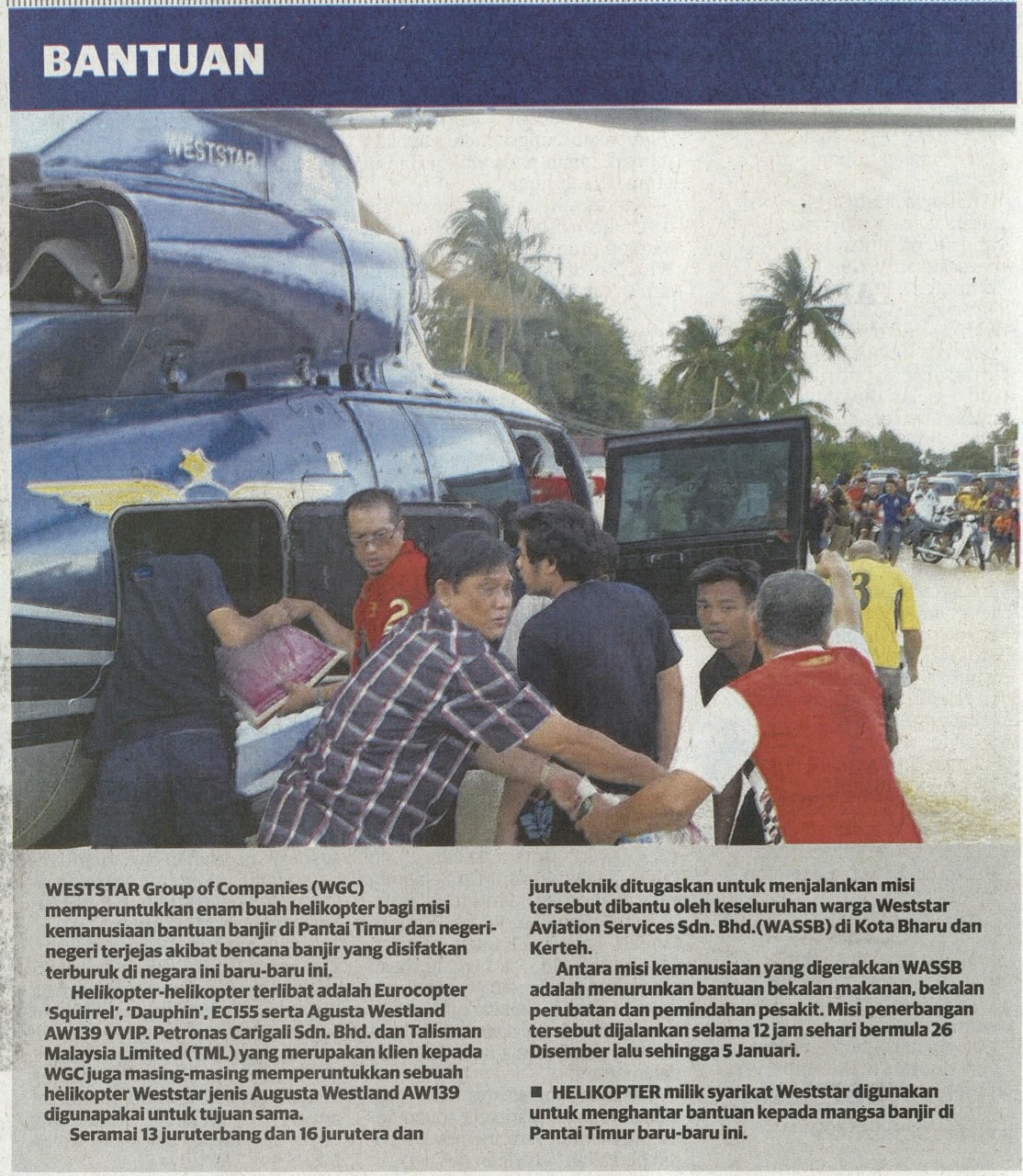 BANTUAN

WESTSTAR

WESTSTAR Group of Companies (WGC) memperuntukkan enam buah helikopter bagi misi kemanusiaan bantuan banjir di Pantai Timur dan negeri-negeri terjejas akibat bencana banjir yang disifatkan terburuk di negara ini baru-baru ini.

Helikopter-helikopter terlibat adalah Eurocopter 'Squirrel', 'Dauphin', EC155 serta Agusta Westland AW139 VVIP. Petronas Carigali Sdn. Bhd. dan Talisman Malaysia Limited (TML) yang merupakan klien kepada WGC juga masing-masing memperuntukkan sebuah helikopter Weststar jenis Augusta Westland AW139 digunapakai untuk tujuan sama.

Seramai 13 juruterbang dan 16 jurutera dan juruteknik ditugaskan untuk menjalankan misi tersebut dibantu oleh keseluruhan warga Weststar Aviation Services Sdn. Bhd.(WASSB) di Kota Bharu dan Kerteh.

Antara misi kemanusiaan yang digerakkan WASSB adalah menurunkan bantuan bekalan makanan, bekalan perubatan dan pemindahan pesakit. Misi penerbangan tersebut dijalankan selama 12 jam sehari bermula 26 Disember lalu sehingga 5 Januari.

■ HELIKOPTER milik syarikat Weststar digunakan untuk menghantar bantuan kepada mangsa banjir di Pantai Timur baru-baru ini.